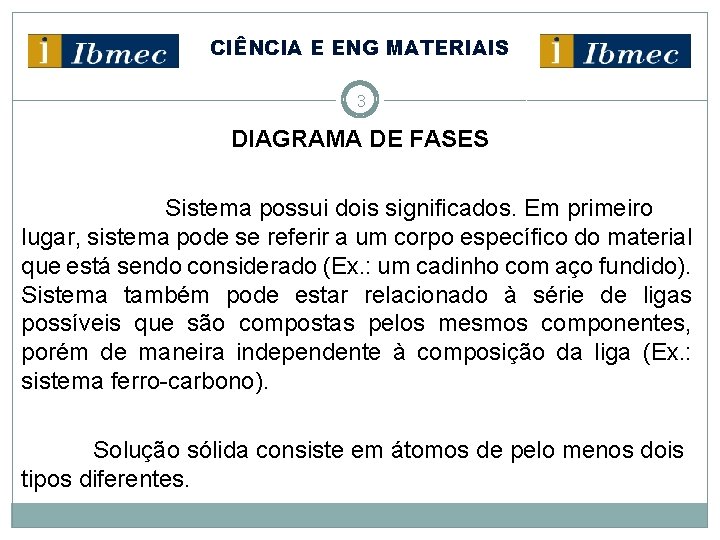 i Ibmec

CIÊNCIA E ENG MATERIAIS

i Ibmec

3

DIAGRAMA DE FASES

Sistema possui dois significados. Em primeiro lugar, sistema pode se referir a um corpo específico do material que está sendo considerado (Ex.: um cadinho com aço fundido). Sistema também pode estar relacionado à série de ligas possíveis que são compostas pelos mesmos componentes, porém de maneira independente à composição da liga (Ex.: sistema ferro-carbono).

Solução sólida consiste em átomos de pelo menos dois tipos diferentes.